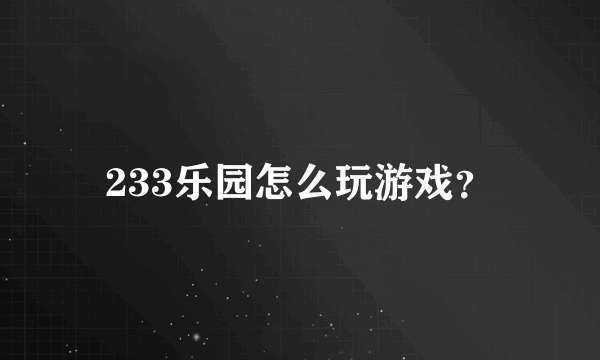 233乐园怎么玩游戏?